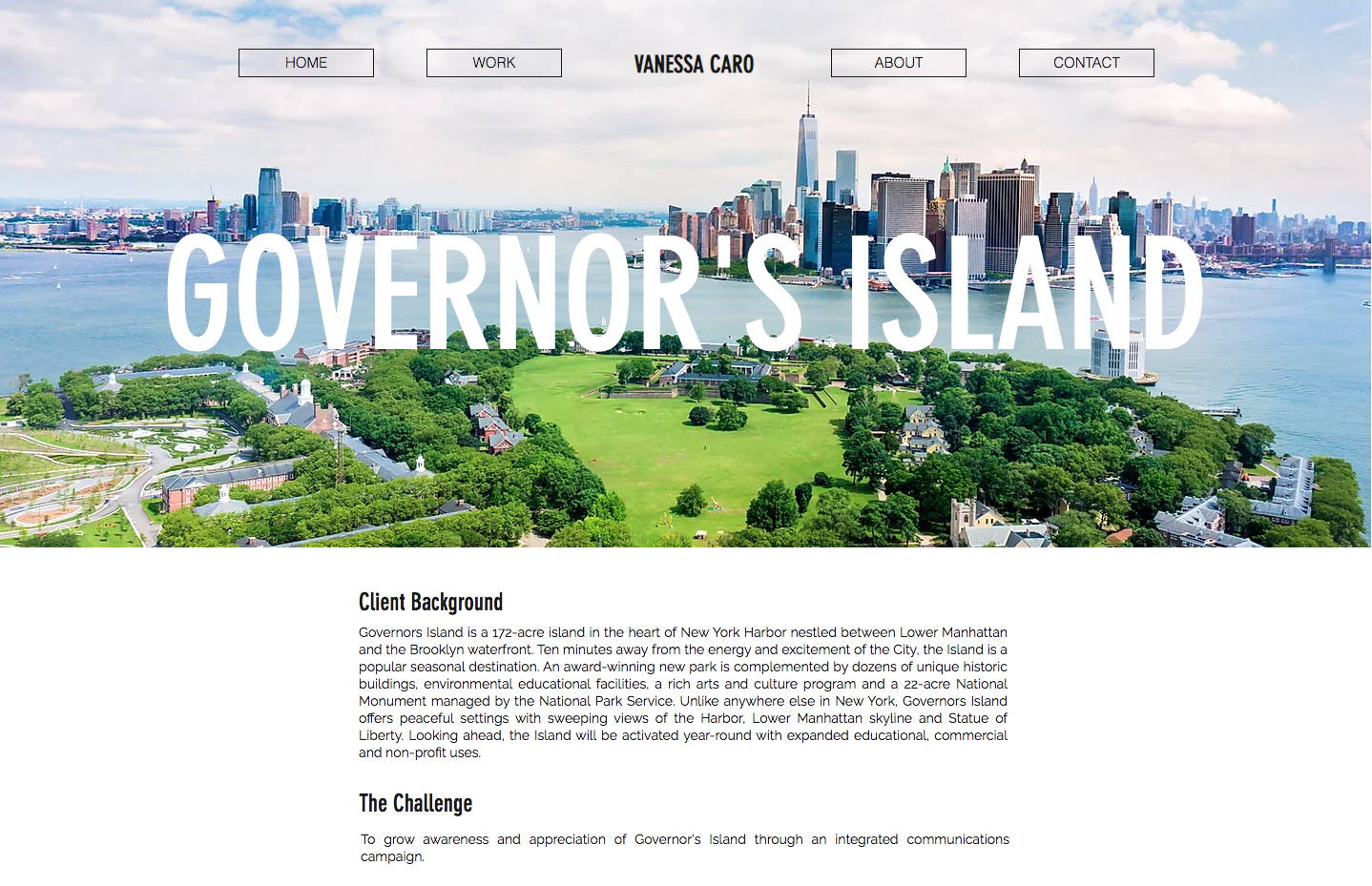 HOME
WORK
VANESSA CARO
ABOUT
CONTACT

GOVERNOR'S ISLAND

Client Background

Governors Island is a 172-acre island in the heart of New York Harbor nestled between Lower Manhattan and the Brooklyn waterfront. Ten minutes away from the energy and excitement of the City, the Island is a popular seasonal destination. An award-winning new park is complemented by dozens of unique historic buildings, environmental educational facilities, a rich arts and culture program and a 22-acre National Monument managed by the National Park Service. Unlike anywhere else in New York, Governors Island offers peaceful settings with sweeping views of the Harbor, Lower Manhattan skyline and Statue of Liberty. Looking ahead, the Island will be activated year-round with expanded educational, commercial and non-profit uses.

The Challenge

To grow awareness and appreciation of Governor's Island through an integrated communications campaign.